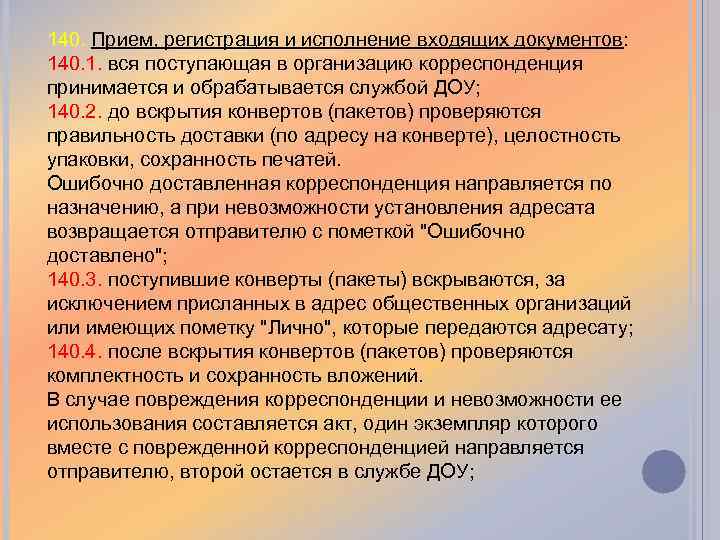 140. Прием, регистрация и исполнение входящих документов:
140.1. вся поступающая в организацию корреспонденция принимается и обрабатывается службой ДОУ;
140.2. до вскрытия конвертов (пакетов) проверяются правильность доставки (по адресу на конверте), целостность упаковки, сохранность печатей.
Ошибочно доставленная корреспонденция направляется по назначению, а при невозможности установления адресата возвращается отправителю с пометкой "Ошибочно доставлено";
140.3. поступившие конверты (пакеты) вскрываются, за исключением присланных в адрес общественных организаций или имеющих пометку "Лично", которые передаются адресату;
140.4. после вскрытия конвертов (пакетов) проверяются комплектность и сохранность вложений.
В случае повреждения корреспонденции и невозможности ее использования составляется акт, один экземпляр которого вместе с поврежденной корреспонденцией направляется отправителю, второй остается в службе ДОУ;